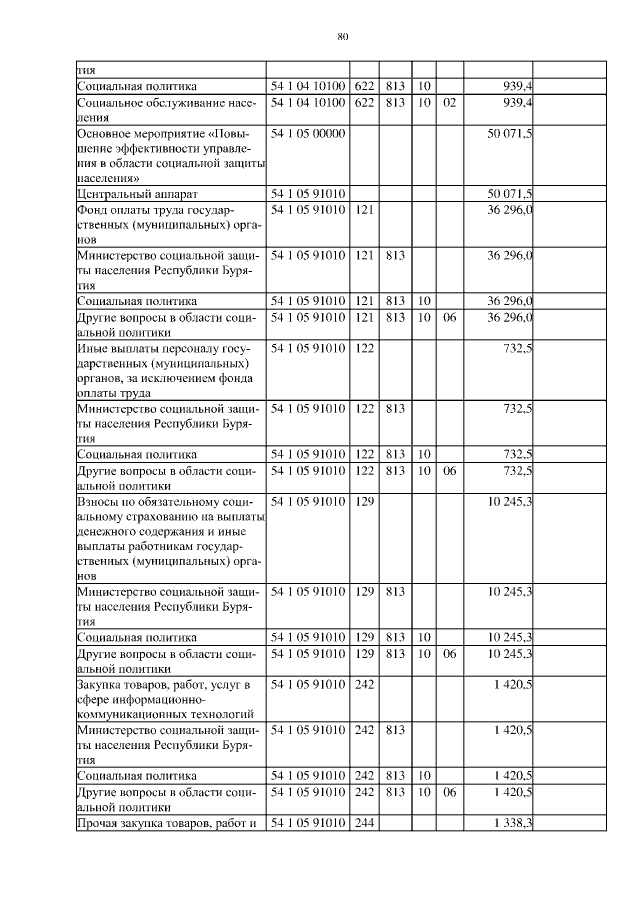 80

| | | | | | | | |
|---|---|---|---|---|---|---|---|
| тия | | | | | | | |
| Социальная политика | 54 1 04 10100 | 622 | 813 | 10 | | 939,4 | |
| Социальное обслуживание населения | 54 1 04 10100 | 622 | 813 | 10 | 02 | 939,4 | |
| Основное мероприятие «Повышение эффективности управления в области социальной защиты населения» | 54 1 05 00000 | | | | | 50 071,5 | |
| Центральный аппарат | 54 1 05 91010 | | | | | 50 071,5 | |
| Фонд оплаты труда государственных (муниципальных) органов | 54 1 05 91010 | 121 | | | | 36 296,0 | |
| Министерство социальной защиты населения Республики Бурятия | 54 1 05 91010 | 121 | 813 | | | 36 296,0 | |
| Социальная политика | 54 1 05 91010 | 121 | 813 | 10 | | 36 296,0 | |
| Другие вопросы в области социальной политики | 54 1 05 91010 | 121 | 813 | 10 | 06 | 36 296,0 | |
| Иные выплаты персоналу государственных (муниципальных) органов, за исключением фонда оплаты труда | 54 1 05 91010 | 122 | | | | 732,5 | |
| Министерство социальной защиты населения Республики Бурятия | 54 1 05 91010 | 122 | 813 | | | 732,5 | |
| Социальная политика | 54 1 05 91010 | 122 | 813 | 10 | | 732,5 | |
| Другие вопросы в области социальной политики | 54 1 05 91010 | 122 | 813 | 10 | 06 | 732,5 | |
| Взносы по обязательному социальному страхованию на выплаты денежного содержания и иные выплаты работникам государственных (муниципальных) органов | 54 1 05 91010 | 129 | | | | 10 245,3 | |
| Министерство социальной защиты населения Республики Бурятия | 54 1 05 91010 | 129 | 813 | | | 10 245,3 | |
| Социальная политика | 54 1 05 91010 | 129 | 813 | 10 | | 10 245,3 | |
| Другие вопросы в области социальной политики | 54 1 05 91010 | 129 | 813 | 10 | 06 | 10 245,3 | |
| Закупка товаров, работ, услуг в сфере информационно-коммуникационных технологий | 54 1 05 91010 | 242 | | | | 1 420,5 | |
| Министерство социальной защиты населения Республики Бурятия | 54 1 05 91010 | 242 | 813 | | | 1 420,5 | |
| Социальная политика | 54 1 05 91010 | 242 | 813 | 10 | | 1 420,5 | |
| Другие вопросы в области социальной политики | 54 1 05 91010 | 242 | 813 | 10 | 06 | 1 420,5 | |
| Прочая закупка товаров, работ и | 54 1 05 91010 | 244 | | | | 1 338,3 | |